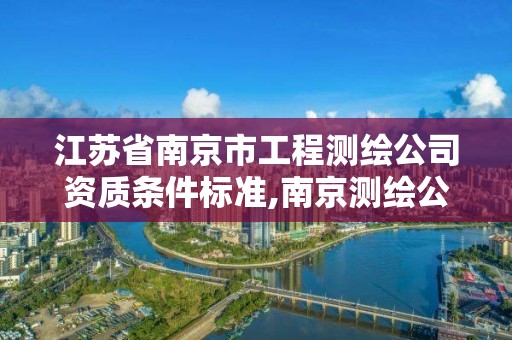 江苏省南京市工程测绘公司资质条件标准,南京测绘公